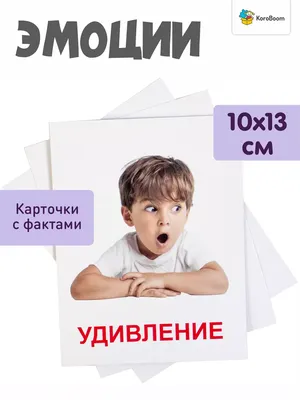 ЭМОЦИИ

KoroBoom

10x13 см

Карточки с фактами

УДИВЛЕНИЕ